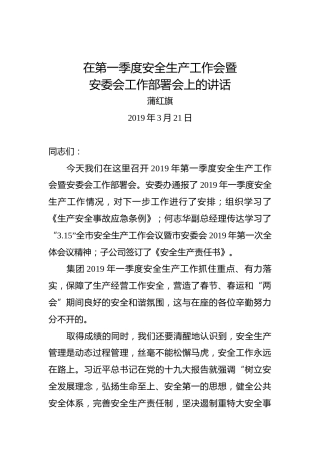 在第一季度安全生产工作会暨
安委会工作部署会上的讲话
蒲红旗
2019 年 3 月 21 日

同志们：

今天我们在这里召开 2019 年第一季度安全生产工作会暨安委会工作部署会。安委办通报了 2019 年一季度安全生产工作情况，对下一步工作进行了安排；组织学习了《生产安全事故应急条例》；何志华副总经理传达学习了“3.15”全市安全生产工作会议暨市安委会 2019 年第一次全体会议精神；子公司签订了《安全生产责任书》。

集团 2019 年一季度安全生产工作抓住重点、有力落实，保障了生产经营工作安全，营造了春节、春运和“两会”期间良好的安全和谐氛围，这与在座的各位辛勤努力分不开的。

取得成绩的同时，我们还要清醒地认识到，安全生产管理是动态过程管理，丝毫不能松懈马虎，安全工作永远在路上。习近平总书记在党的十九大报告就强调“树立安全发展理念，弘扬生命至上、安全第一的思想，健全公共安全体系，完善安全生产责任制，坚决遏制重特大安全事